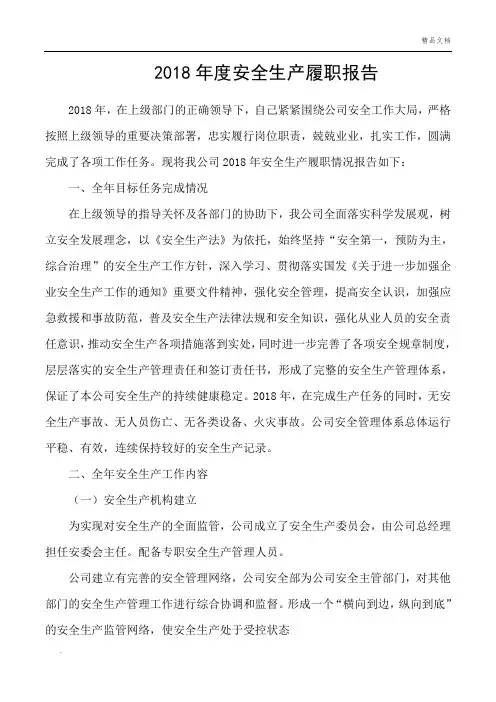 精品文档

2018 年度安全生产履职报告

2018 年，在上级部门的正确领导下，自己紧紧围绕公司安全工作大局，严格按照上级领导的重要决策部署，忠实履行岗位职责，兢兢业业，扎实工作，圆满完成了各项工作任务。现将我公司 2018 年安全生产履职情况报告如下：

一、全年目标任务完成情况

在上级领导的指导关怀及各部门的协助下，我公司全面落实科学发展观，树立安全发展理念，以《安全生产法》为依托，始终坚持“安全第一，预防为主，综合治理”的安全生产工作方针，深入学习、贯彻落实国发《关于进一步加强企业安全生产工作的通知》重要文件精神，强化安全管理，提高安全认识，加强应急救援和事故防范，普及安全生产法律法规和安全知识，强化从业人员的安全责任意识，推动安全生产各项措施落到实处，同时进一步完善了各项安全规章制度，层层落实的安全生产管理责任和签订责任书，形成了完整的安全生产管理体系，保证了本公司安全生产的持续健康稳定。2018 年，在完成生产任务的同时，无安全生产事故、无人员伤亡、无各类设备、火灾事故。公司安全管理体系总体运行平稳、有效，连续保持较好的安全生产记录。

二、全年安全生产工作内容

（一）安全生产机构建立

为实现对安全生产的全面监管，公司成立了安全生产委员会，由公司总经理担任安委会主任。配备专职安全生产管理人员。

公司建立有完善的安全管理网络，公司安全部为公司安全主管部门，对其他部门的安全生产管理工作进行综合协调和监督。形成一个“横向到边，纵向到底”的安全生产监管网络，使安全生产处于受控状态